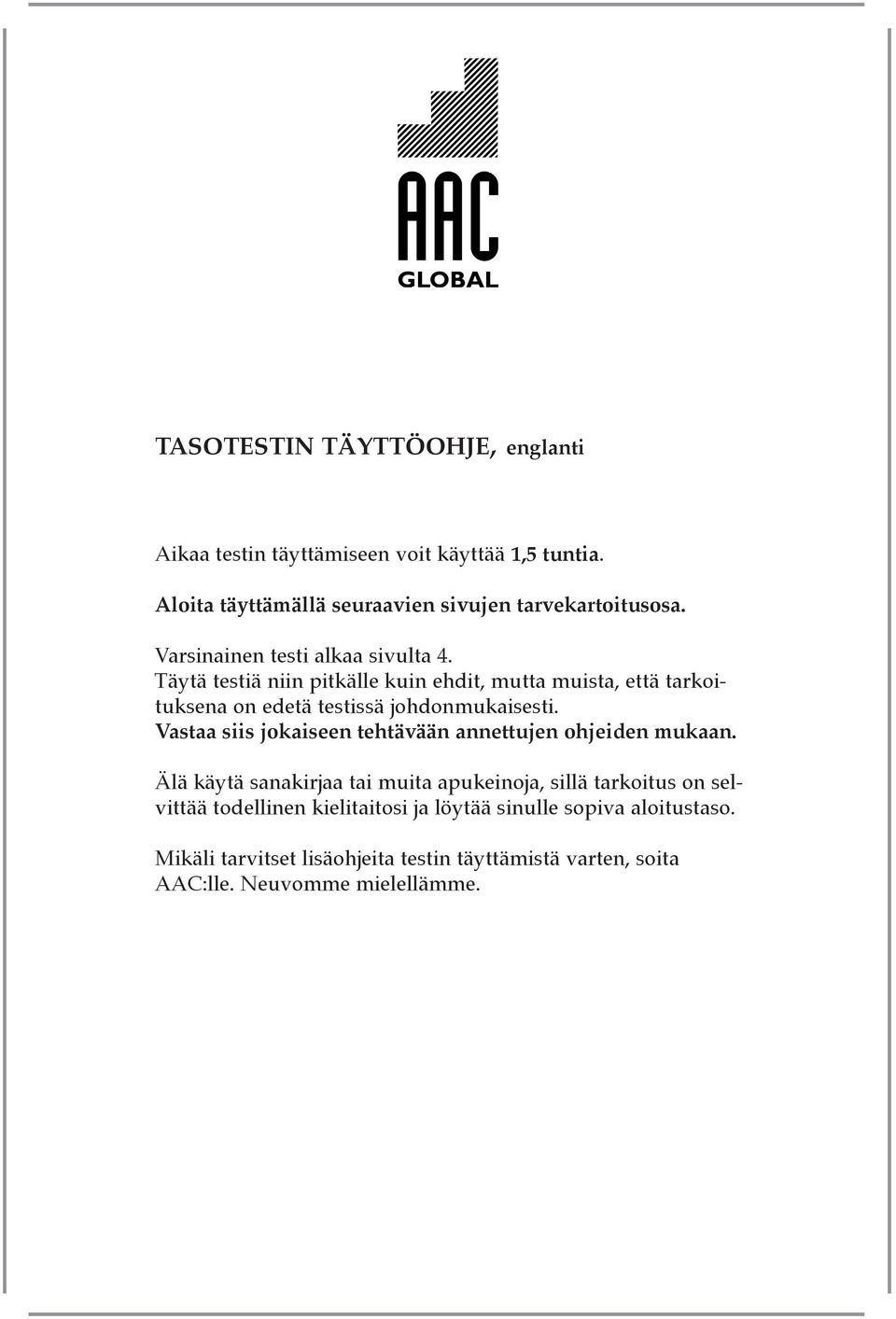 AAC
GLOBAL

TASOTESTIN TÄYTTÖOHJE, englanti

Aikaa testin täyttämiseen voit käyttää 1,5 tuntia.

Aloita täyttämällä seuraavien sivujen tarvekartoitusosa.

Varsinainen testi alkaa sivulta 4.
Täytä testiä niin pitkälle kuin ehdit, mutta muista, että tarkoituksena on edetä testissä johdonmukaisesti.
Vastaa siis jokaiseen tehtävään annettujen ohjeiden mukaan.

Älä käytä sanakirjaa tai muita apukeinoja, sillä tarkoitus on selvittää todellinen kielitaitosi ja löytää sinulle sopiva aloitustaso.

Mikäli tarvitset lisäohjeita testin täyttämistä varten, soita AAC:lle. Neuvomme mielellämme.